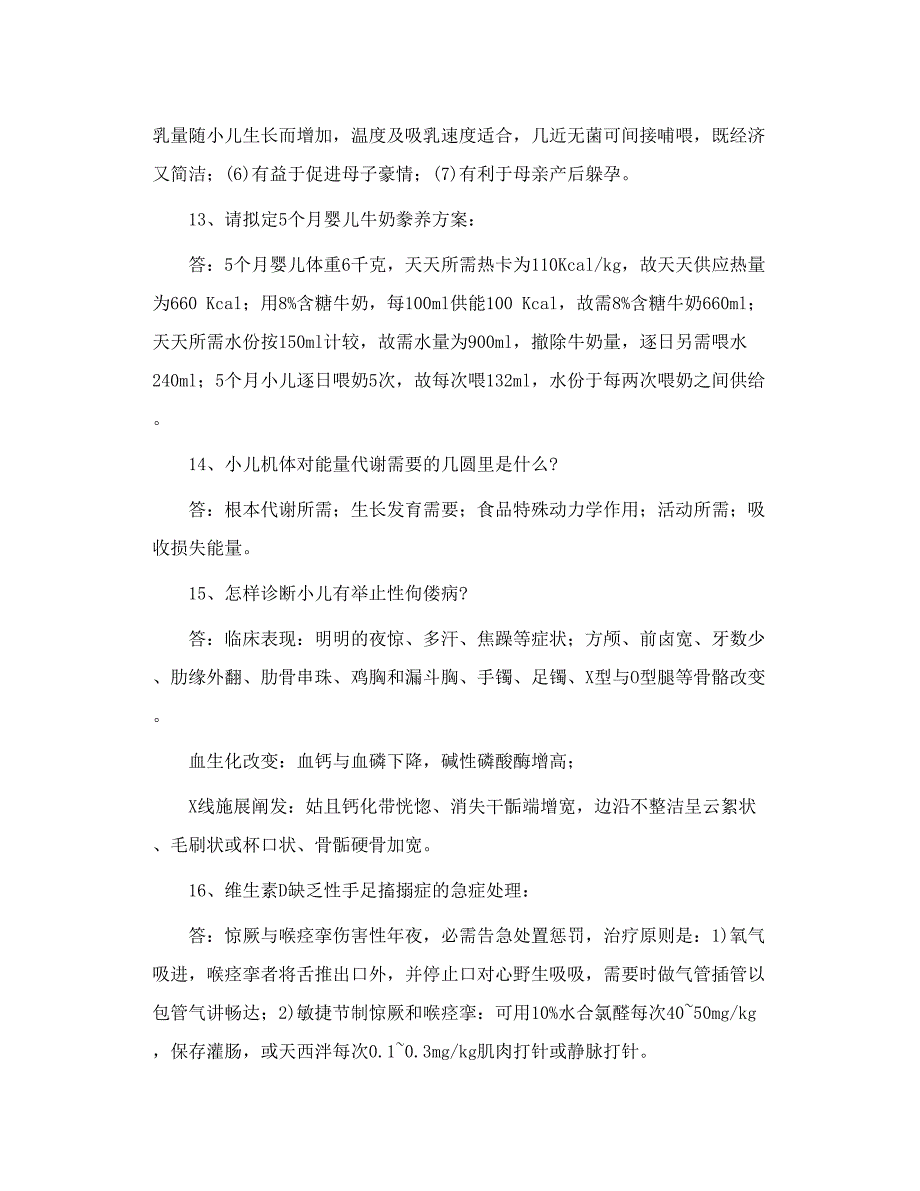 乳量随小儿生长而增加，温度及吸乳速度适合，几近无菌可间接哺喂，既经济又简洁；(6)有益于促进母子豪情；(7)有利于母亲产后躲孕。

13、请拟定5个月婴儿牛奶豢养方案：

答：5个月婴儿体重6千克，天天所需热卡为110Kcal/kg，故天天供应热量为660 Kcal；用8%含糖牛奶，每100ml供能100 Kcal，故需8%含糖牛奶660ml；天天所需水份按150ml计较，故需水量为900ml，撤除牛奶量，逐日另需喂水240ml；5个月小儿逐日喂奶5次，故每次喂132ml，水份于每两次喂奶之间供给。

14、小儿机体对能量代谢需要的几圆里是什么？

答：根本代谢所需；生长发育需要；食品特殊动力学作用；活动所需；吸收损失能量。

15、怎样诊断小儿有举止性佝偻病？

答：临床表现：明明的夜惊、多汗、焦躁等症状；方颅、前卤宽、牙数少、肋缘外翻、肋骨串珠、鸡胸和漏斗胸、手镯、足镯、X型与O型腿等骨骼改变。

血生化改变：血钙与血磷下降，碱性磷酸酶增高；

X线施展阐发：姑且钙化带恍惚、消失干骺端增宽，边沿不整洁呈云絮状、毛刷状或杯口状、骨骺硬骨加宽。

16、维生素D缺乏性手足搐搦症的急症处理：

答：惊厥与喉痉挛伤害性年夜，必需告急处置惩罚，治疗原则是：1)氧气吸进，喉痉挛者将舌推出口外，并停止口对心野生吸吸，需要时做气管插管以包管气讲畅达；2)敏捷节制惊厥和喉痉挛：可用10%水合氯醛每次40~50mg/kg，保存灌肠，或天西泮每次0.1~0.3mg/kg肌肉打针或静脉打针。